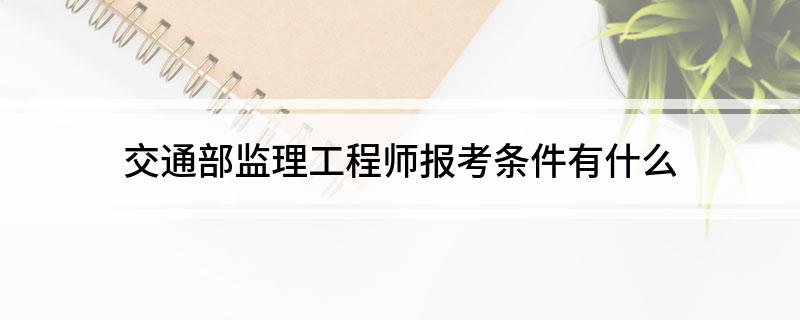 交通部监理工程师报考条件有什么